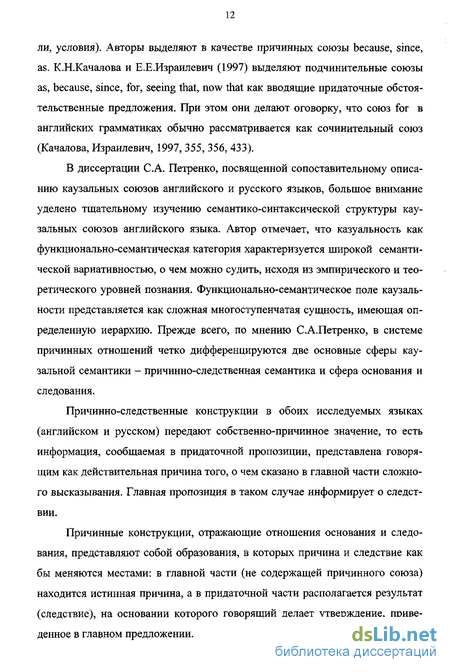 12

ли, условия). Авторы выделяют в качестве причинных союзы because, since, as. К.Н.Качалова и Е.Е.Израилевич (1997) выделяют подчинительные союзы as, because, since, for, seeing that, now that как вводящие придаточные обстоятельственные предложения. При этом они делают оговорку, что союз for в английских грамматиках обычно рассматривается как сочинительный союз (Качалова, Израилевич, 1997, 355, 356, 433).

В диссертации С.А. Петренко, посвященной сопоставительному описанию каузальных союзов английского и русского языков, большое внимание уделено тщательному изучению семантико-синтаксической структуры каузальных союзов английского языка. Автор отмечает, что казуальность как функционально-семантическая категория характеризуется широкой семантической вариативностью, о чем можно судить, исходя из эмпирического и теоретического уровней познания. Функционально-семантическое поле каузальности представляется как сложная многоступенчатая сущность, имеющая определенную иерархию. Прежде всего, по мнению С.А.Петренко, в системе причинных отношений четко дифференцируются две основные сферы каузальной семантики – причинно-следственная семантика и сфера основания и следования.

Причинно-следственные конструкции в обоих исследуемых языках (английском и русском) передают собственно-причинное значение, то есть информация, сообщаемая в придаточной пропозиции, представлена говорящим как действительная причина того, о чем сказано в главной части сложного высказывания. Главная пропозиция в таком случае информирует о следствии.

Причинные конструкции, отражающие отношения основания и следования, представляют собой образования, в которых причина и следствие как бы меняются местами: в главной части (не содержащей причинного союза) находится истинная причина, а в придаточной части располагается результат (следствие), на основании которого говорящий делает утверждение, приведенное в главном предложении.

dsLib.net
библиотека диссертаций